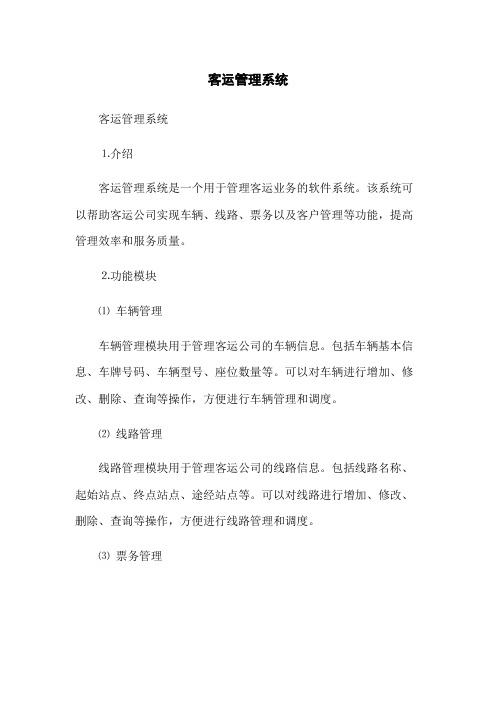 客运管理系统

客运管理系统

1.介绍

客运管理系统是一个用于管理客运业务的软件系统。该系统可以帮助客运公司实现车辆、线路、票务以及客户管理等功能，提高管理效率和服务质量。

2.功能模块

⑴ 车辆管理

车辆管理模块用于管理客运公司的车辆信息。包括车辆基本信息、车牌号码、车辆型号、座位数量等。可以对车辆进行增加、修改、删除、查询等操作，方便进行车辆管理和调度。

⑵ 线路管理

线路管理模块用于管理客运公司的线路信息。包括线路名称、起始站点、终点站点、途经站点等。可以对线路进行增加、修改、删除、查询等操作，方便进行线路管理和调度。

⑶ 票务管理